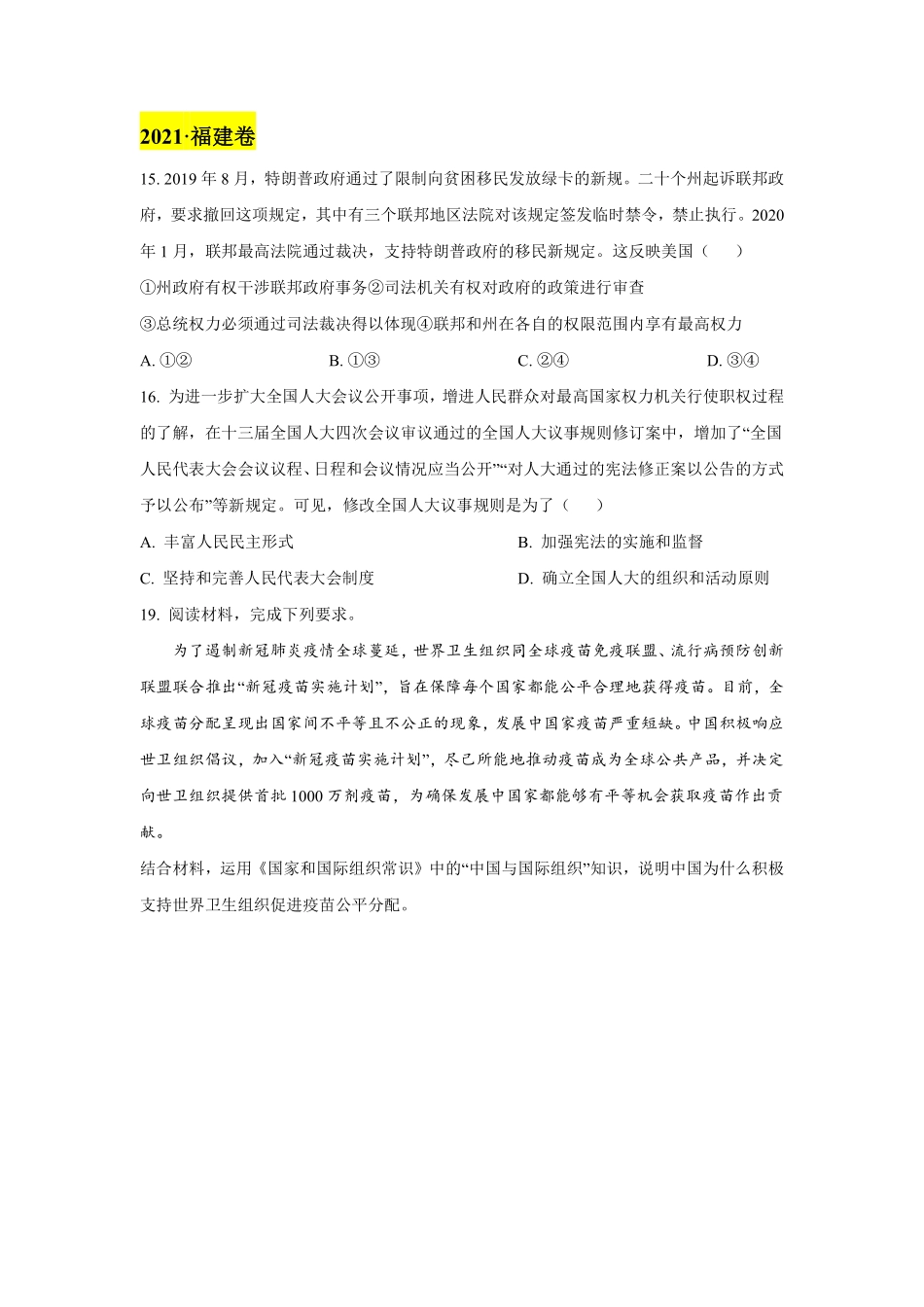 2021·福建卷

15. 2019 年 8 月，特朗普政府通过了限制向贫困移民发放绿卡的新规。二十个州起诉联邦政府，要求撤回这项规定，其中有三个联邦地区法院对该规定签发临时禁令，禁止执行。2020 年 1 月，联邦最高法院通过裁决，支持特朗普政府的移民新规定。这反映美国（　　）

①州政府有权干涉联邦政府事务②司法机关有权对政府的政策进行审查

③总统权力必须通过司法裁决得以体现④联邦和州在各自的权限范围内享有最高权力

A. ①②　　B. ①③　　C. ②④　　D. ③④

16. 为进一步扩大全国人大会议公开事项，增进人民群众对最高国家权力机关行使职权过程的了解，在十三届全国人大四次会议审议通过的全国人大议事规则修订案中，增加了“全国人民代表大会会议议程、日程和会议情况应当公开”“对人大通过的宪法修正案以公告的方式予以公布”等新规定。可见，修改全国人大议事规则是为了（　　）

A. 丰富人民民主形式　　B. 加强宪法的实施和监督

C. 坚持和完善人民代表大会制度　　D. 确立全国人大的组织和活动原则

19. 阅读材料，完成下列要求。

为了遏制新冠肺炎疫情全球蔓延，世界卫生组织同全球疫苗免疫联盟、流行病预防创新联盟联合推出“新冠疫苗实施计划”，旨在保障每个国家都能公平合理地获得疫苗。目前，全球疫苗分配呈现出国家间不平等且不公正的现象，发展中国家疫苗严重短缺。中国积极响应世卫组织倡议，加入“新冠疫苗实施计划”，尽己所能地推动疫苗成为全球公共产品，并决定向世卫组织提供首批 1000 万剂疫苗，为确保发展中国家都能够有平等机会获取疫苗作出贡献。

结合材料，运用《国家和国际组织常识》中的“中国与国际组织”知识，说明中国为什么积极支持世界卫生组织促进疫苗公平分配。